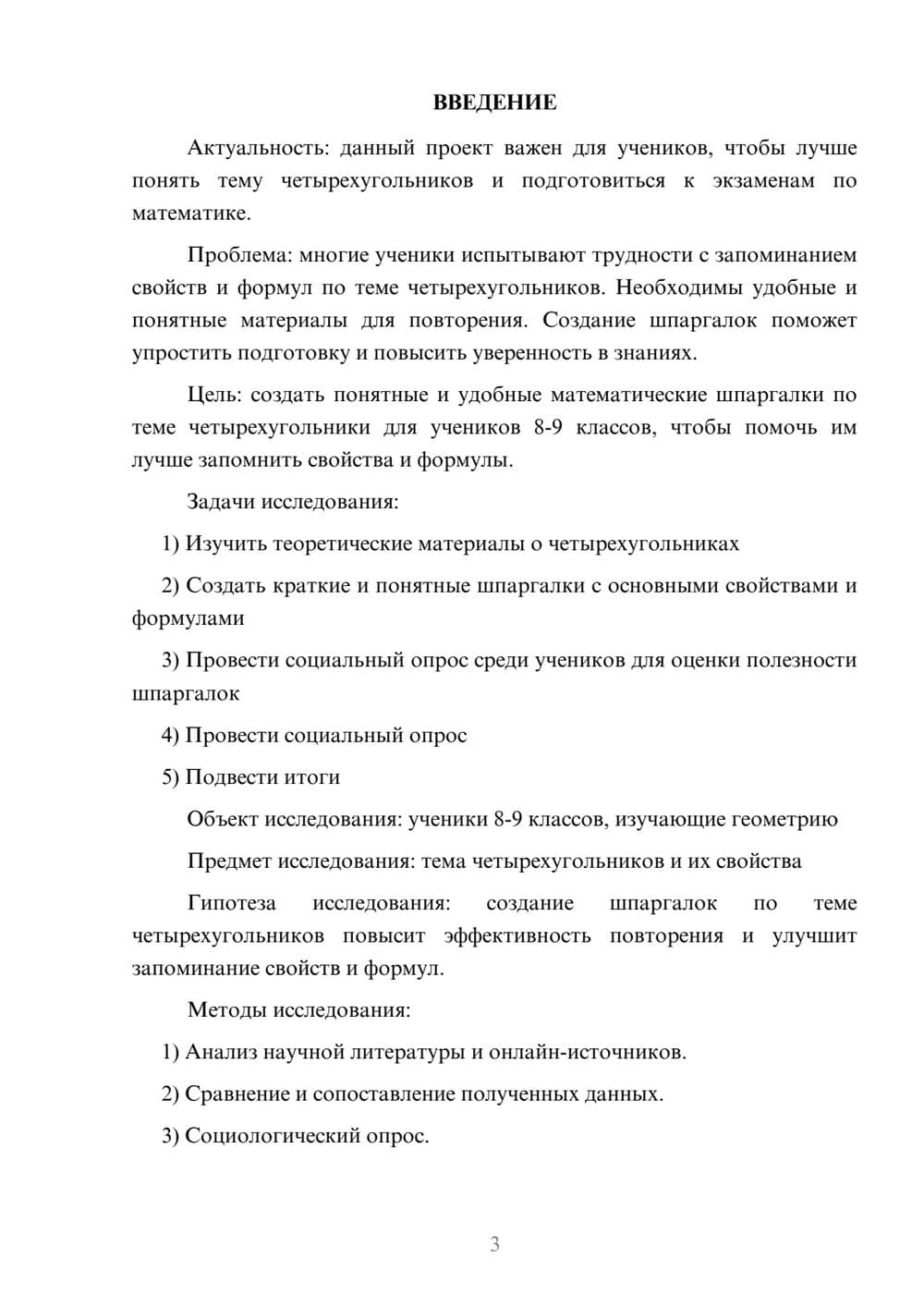 ВВЕДЕНИЕ

Актуальность: данный проект важен для учеников, чтобы лучше понять тему четырехугольников и подготовиться к экзаменам по математике.

Проблема: многие ученики испытывают трудности с запоминанием свойств и формул по теме четырехугольников. Необходимы удобные и понятные материалы для повторения. Создание шпаргалок поможет упростить подготовку и повысить уверенность в знаниях.

Цель: создать понятные и удобные математические шпаргалки по теме четырехугольники для учеников 8-9 классов, чтобы помочь им лучше запомнить свойства и формулы.

Задачи исследования:

1) Изучить теоретические материалы о четырехугольниках

2) Создать краткие и понятные шпаргалки с основными свойствами и формулами

3) Провести социальный опрос среди учеников для оценки полезности шпаргалок

4) Провести социальный опрос

5) Подвести итоги

Объект исследования: ученики 8-9 классов, изучающие геометрию

Предмет исследования: тема четырехугольников и их свойства

Гипотеза исследования: создание шпаргалок по теме четырехугольников повысит эффективность повторения и улучшит запоминание свойств и формул.

Методы исследования:

1) Анализ научной литературы и онлайн-источников.

2) Сравнение и сопоставление полученных данных.

3) Социологический опрос.

3